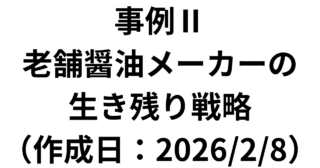 事例II
老舗醤油メーカーの
生き残り戦略
（作成日：2026/2/8）